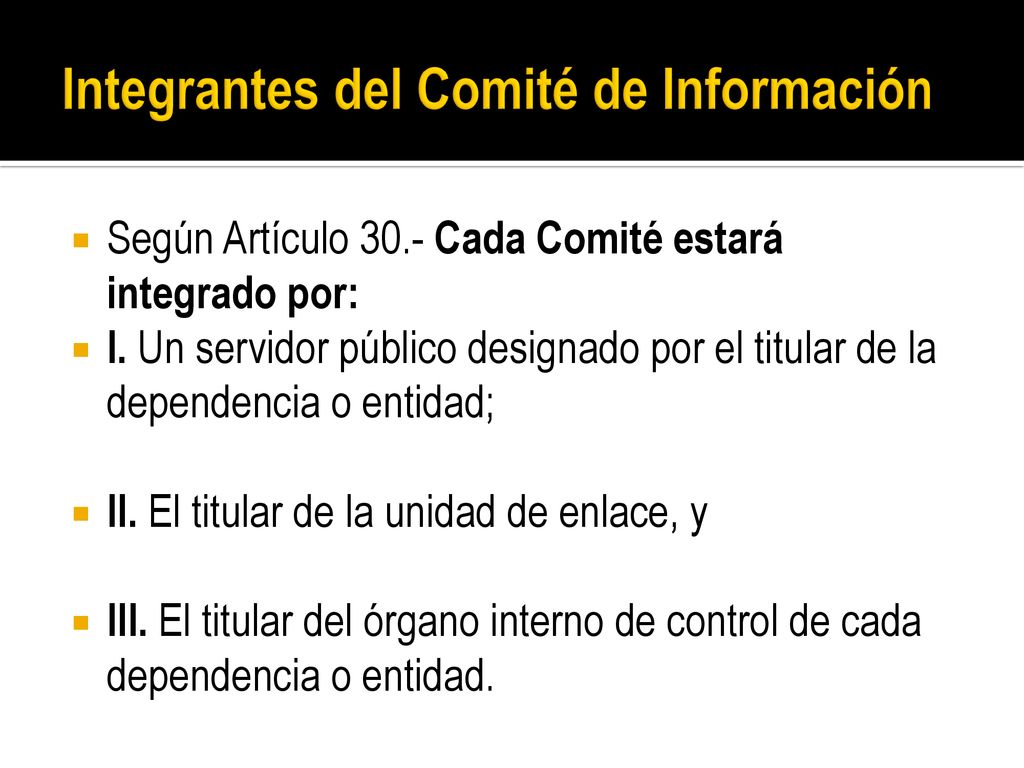 Integrantes del Comité de Información

Según Artículo 30.- Cada Comité estará integrado por:

I. Un servidor público designado por el titular de la dependencia o entidad;

II. El titular de la unidad de enlace, y

III. El titular del órgano interno de control de cada dependencia o entidad.